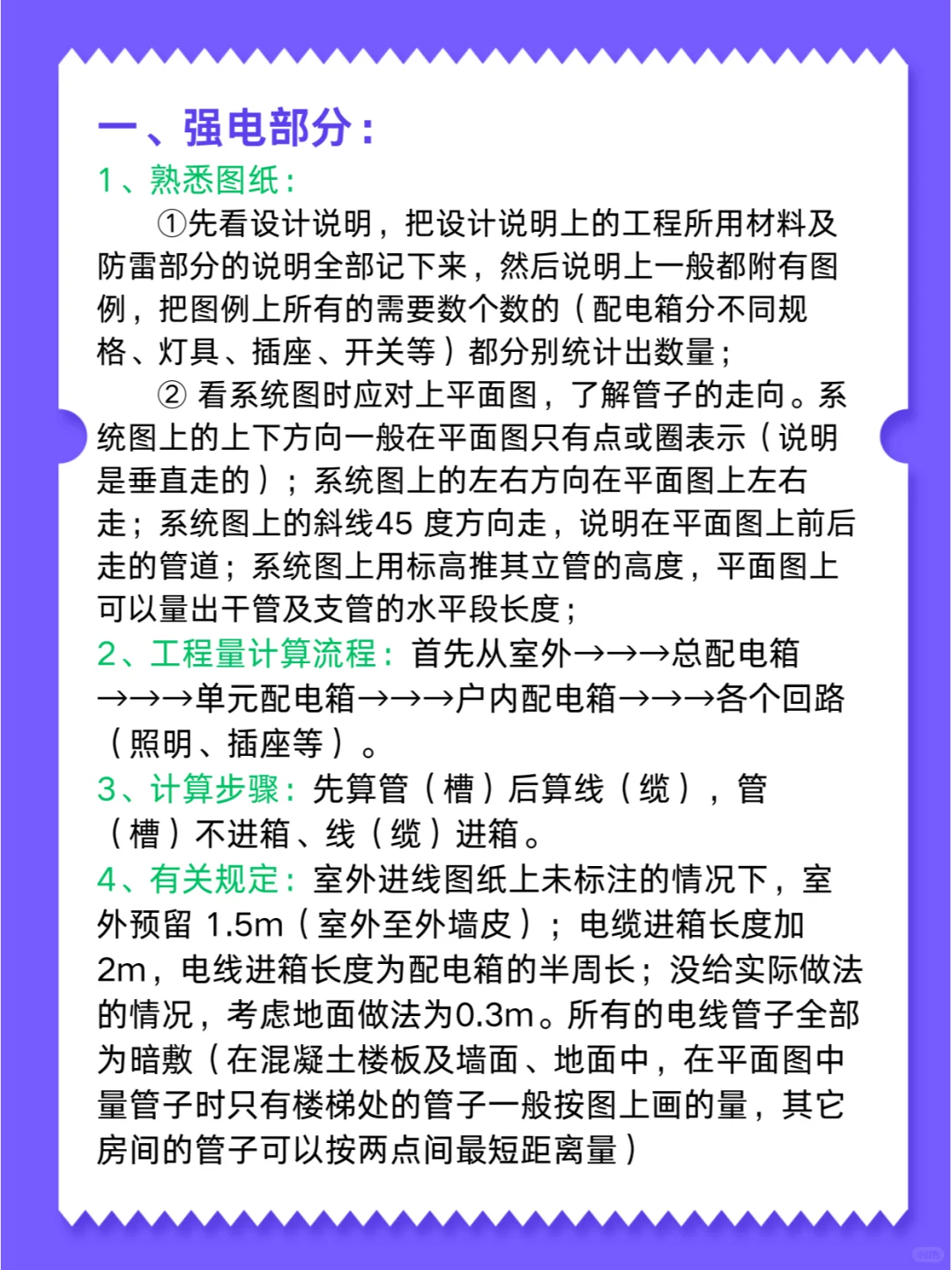 一、强电部分：

1、熟悉图纸：

①先看设计说明，把设计说明上的工程所用材料及防雷部分的说明全部记下来，然后说明上一般都附有图例，把图例上所有的需要数个数的（配电箱分不同规格、灯具、插座、开关等）都分别统计出数量；

② 看系统图时应对上平面图，了解管子的走向。系统图上的上下方向一般在平面图只有点或圈表示（说明是垂直走的）；系统图上的左右方向在平面图上左右走；系统图上的斜线45 度方向走，说明在平面图上前后走的管道；系统图上用标高推其立管的高度，平面图上可以量出干管及支管的水平段长度；

2、工程量计算流程：首先从室外→→→总配电箱→→→单元配电箱→→→户内配电箱→→→各个回路（照明、插座等）。

3、计算步骤：先算管（槽）后算线（缆），管（槽）不进箱、线（缆）进箱。

4、有关规定：室外进线图纸上未标注的情况下，室外预留 1.5m（室外至外墙皮）；电缆进箱长度加2m，电线进箱长度为配电箱的半周长；没给实际做法的情况，考虑地面做法为0.3m。所有的电线管子全部为暗敷（在混凝土楼板及墙面、地面中，在平面图中量管子时只有楼梯处的管子一般按图上画的量，其它房间的管子可以按两点间最短距离量）